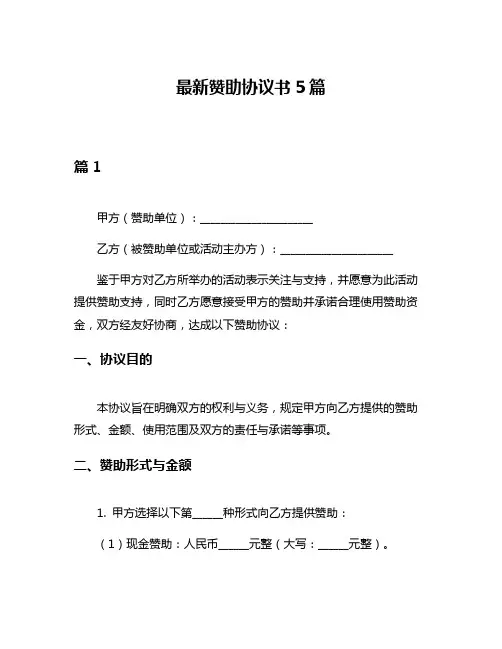 最新赞助协议书 5 篇

篇 1

甲方（赞助单位）：____________________

乙方（被赞助单位或活动主办方）：____________________

鉴于甲方对乙方所举办的活动表示关注与支持，并愿意为此活动提供赞助支持，同时乙方愿意接受甲方的赞助并承诺合理使用赞助资金，双方经友好协商，达成以下赞助协议：

一、协议目的

本协议旨在明确双方的权利与义务，规定甲方向乙方提供的赞助形式、金额、使用范围及双方的责任与承诺等事项。

二、赞助形式与金额

1. 甲方选择以下第_____种形式向乙方提供赞助：

（1）现金赞助：人民币_____元整（大写：_____元整）。